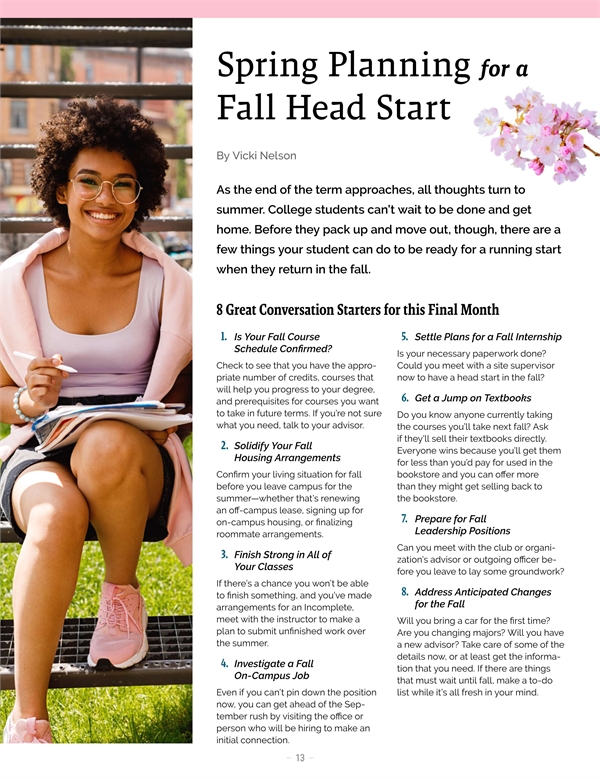 Spring Planning for a Fall Head Start

By Vicki Nelson

As the end of the term approaches, all thoughts turn to summer. College students can't wait to be done and get home. Before they pack up and move out, though, there are a few things your student can do to be ready for a running start when they return in the fall.

8 Great Conversation Starters for this Final Month

1. Is Your Fall Course Schedule Confirmed?

Check to see that you have the appropriate number of credits, courses that will help you progress to your degree, and prerequisites for courses you want to take in future terms. If you're not sure what you need, talk to your advisor.

2. Solidify Your Fall Housing Arrangements

Confirm your living situation for fall before you leave campus for the summer—whether that's renewing an off-campus lease, signing up for on-campus housing, or finalizing roommate arrangements.

3. Finish Strong in All of Your Classes

If there's a chance you won't be able to finish something, and you've made arrangements for an Incomplete, meet with the instructor to make a plan to submit unfinished work over the summer.

4. Investigate a Fall On-Campus Job

Even if you can't pin down the position now, you can get ahead of the September rush by visiting the office or person who will be hiring to make an initial connection.

5. Settle Plans for a Fall Internship

Is your necessary paperwork done? Could you meet with a site supervisor now to have a head start in the fall?

6. Get a Jump on Textbooks

Do you know anyone currently taking the courses you'll take next fall? Ask if they'll sell their textbooks directly. Everyone wins because you'll get them for less than you'd pay for used in the bookstore and you can offer more than they might get selling back to the bookstore.

7. Prepare for Fall Leadership Positions

Can you meet with the club or organization's advisor or outgoing officer before you leave to lay some groundwork?

8. Address Anticipated Changes for the Fall

Will you bring a car for the first time? Are you changing majors? Will you have a new advisor? Take care of some of the details now, or at least get the information that you need. If there are things that must wait until fall, make a to-do list while it's all fresh in your mind.

– 13 –